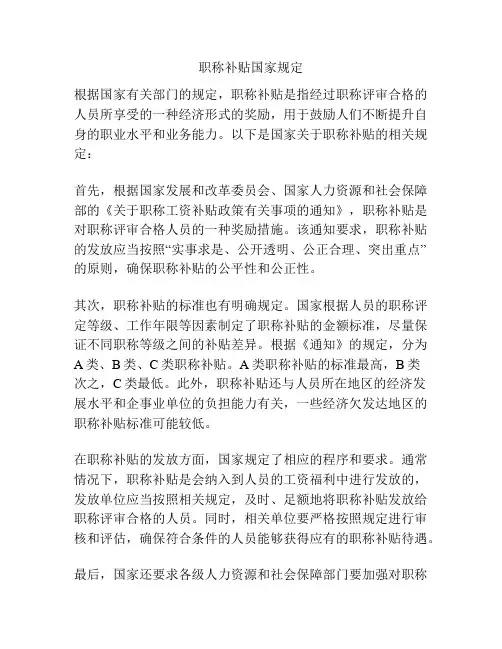 职称补贴国家规定

根据国家有关部门的规定，职称补贴是指经过职称评审合格的人员所享受的一种经济形式的奖励，用于鼓励人们不断提升自身的职业水平和业务能力。以下是国家关于职称补贴的相关规定：

首先，根据国家发展和改革委员会、国家人力资源和社会保障部的《关于职称工资补贴政策有关事项的通知》，职称补贴是对职称评审合格人员的一种奖励措施。该通知要求，职称补贴的发放应当按照“实事求是、公开透明、公正合理、突出重点”的原则，确保职称补贴的公平性和公正性。

其次，职称补贴的标准也有明确规定。国家根据人员的职称评定等级、工作年限等因素制定了职称补贴的金额标准，尽量保证不同职称等级之间的补贴差异。根据《通知》的规定，分为A类、B类、C类职称补贴。A类职称补贴的标准最高，B类次之，C类最低。此外，职称补贴还与人员所在地区的经济发展水平和企事业单位的负担能力有关，一些经济欠发达地区的职称补贴标准可能较低。

在职称补贴的发放方面，国家规定了相应的程序和要求。通常情况下，职称补贴是会纳入到人员的工资福利中进行发放的，发放单位应当按照相关规定，及时、足额地将职称补贴发放给职称评审合格的人员。同时，相关单位要严格按照规定进行审核和评估，确保符合条件的人员能够获得应有的职称补贴待遇。

最后，国家还要求各级人力资源和社会保障部门要加强对职称